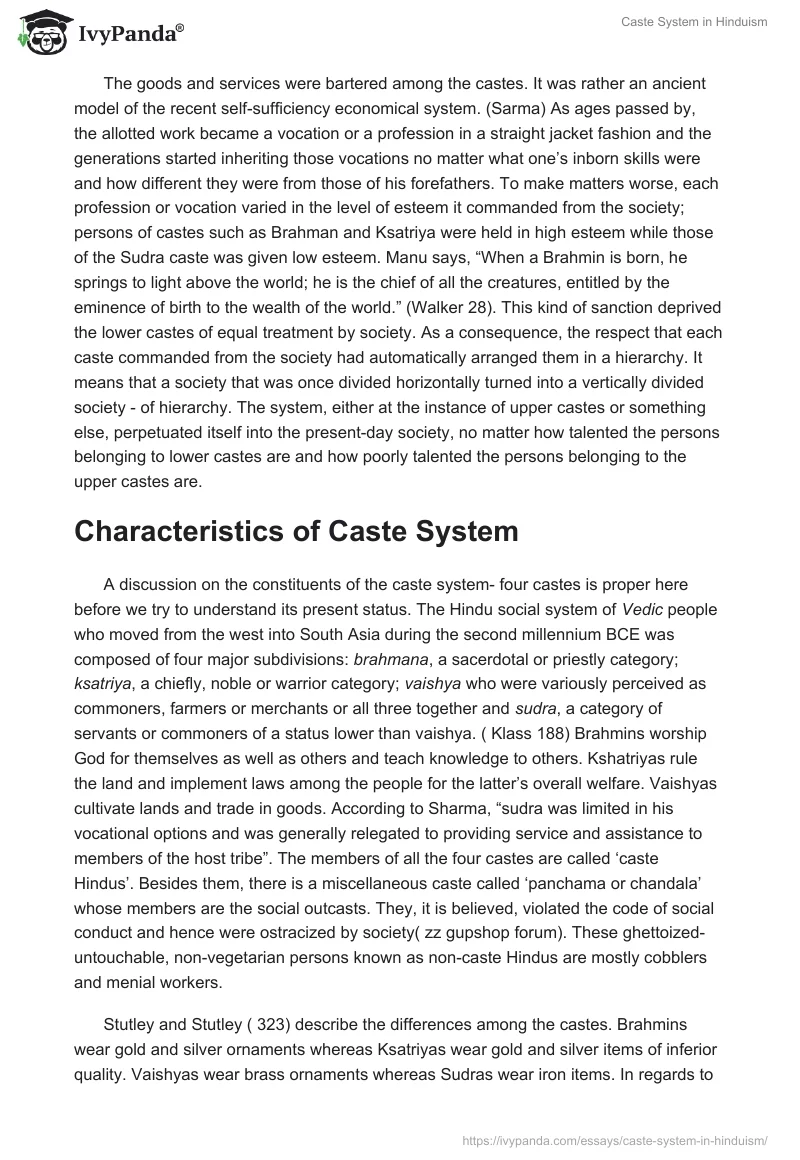 IvyPanda®

Caste System in Hinduism

The goods and services were bartered among the castes. It was rather an ancient model of the recent self-sufficiency economical system. (Sarma) As ages passed by, the allotted work became a vocation or a profession in a straight jacket fashion and the generations started inheriting those vocations no matter what one's inborn skills were and how different they were from those of his forefathers. To make matters worse, each profession or vocation varied in the level of esteem it commanded from the society; persons of castes such as Brahman and Ksatriya were held in high esteem while those of the Sudra caste was given low esteem. Manu says, "When a Brahmin is born, he springs to light above the world; he is the chief of all the creatures, entitled by the eminence of birth to the wealth of the world." (Walker 28). This kind of sanction deprived the lower castes of equal treatment by society. As a consequence, the respect that each caste commanded from the society had automatically arranged them in a hierarchy. It means that a society that was once divided horizontally turned into a vertically divided society - of hierarchy. The system, either at the instance of upper castes or something else, perpetuated itself into the present-day society, no matter how talented the persons belonging to lower castes are and how poorly talented the persons belonging to the upper castes are.

Characteristics of Caste System

A discussion on the constituents of the caste system- four castes is proper here before we try to understand its present status. The Hindu social system of Vedic people who moved from the west into South Asia during the second millennium BCE was composed of four major subdivisions: brahmana, a sacerdotal or priestly category; ksatriya, a chiefly, noble or warrior category; vaishya who were variously perceived as commoners, farmers or merchants or all three together and sudra, a category of servants or commoners of a status lower than vaishya. ( Klass 188) Brahmins worship God for themselves as well as others and teach knowledge to others. Kshatriyas rule the land and implement laws among the people for the latter's overall welfare. Vaishyas cultivate lands and trade in goods. According to Sharma, "sudra was limited in his vocational options and was generally relegated to providing service and assistance to members of the host tribe". The members of all the four castes are called 'caste Hindus'. Besides them, there is a miscellaneous caste called 'panchama or chandala' whose members are the social outcasts. They, it is believed, violated the code of social conduct and hence were ostracized by society( zz gupshop forum). These ghettoized-untouchable, non-vegetarian persons known as non-caste Hindus are mostly cobblers and menial workers.

Stutley and Stutley ( 323) describe the differences among the castes. Brahmins wear gold and silver ornaments whereas Ksatriyas wear gold and silver items of inferior quality. Vaishyas wear brass ornaments whereas Sudras wear iron items. In regards to

https://ivypanda.com/essays/caste-system-in-hinduism/